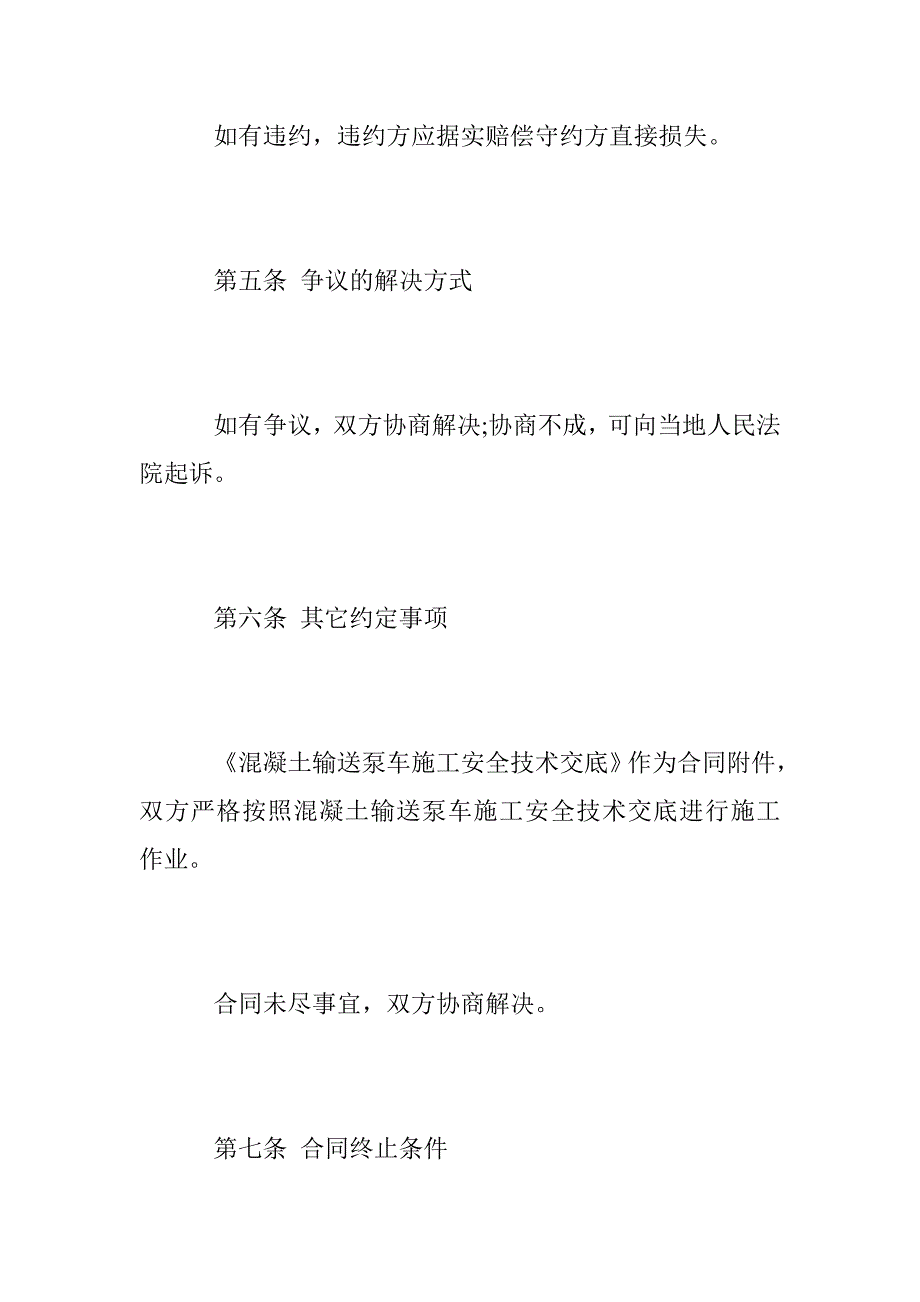 如有违约，违约方应据实赔偿守约方直接损失。

第五条 争议的解决方式

如有争议，双方协商解决;协商不成，可向当地人民法院起诉。

第六条 其它约定事项

《混凝土输送泵车施工安全技术交底》作为合同附件，双方严格按照混凝土输送泵车施工安全技术交底进行施工作业。

合同未尽事宜，双方协商解决。

第七条 合同终止条件